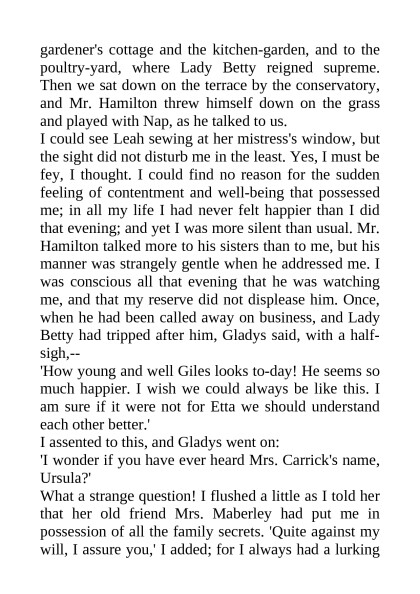 gardener's cottage and the kitchen-garden, and to the poultry-yard, where Lady Betty reigned supreme. Then we sat down on the terrace by the conservatory, and Mr. Hamilton threw himself down on the grass and played with Nap, as he talked to us.
I could see Leah sewing at her mistress's window, but the sight did not disturb me in the least. Yes, I must be fey, I thought. I could find no reason for the sudden feeling of contentment and well-being that possessed me; in all my life I had never felt happier than I did that evening; and yet I was more silent than usual. Mr. Hamilton talked more to his sisters than to me, but his manner was strangely gentle when he addressed me. I was conscious all that evening that he was watching me, and that my reserve did not displease him. Once, when he had been called away on business, and Lady Betty had tripped after him, Gladys said, with a half-sigh,--
'How young and well Giles looks to-day! He seems so much happier. I wish we could always be like this. I am sure if it were not for Etta we should understand each other better.'
I assented to this, and Gladys went on:
'I wonder if you have ever heard Mrs. Carrick's name, Ursula?'
What a strange question! I flushed a little as I told her that her old friend Mrs. Maberley had put me in possession of all the family secrets. 'Quite against my will, I assure you,' I added; for I always had a lurking